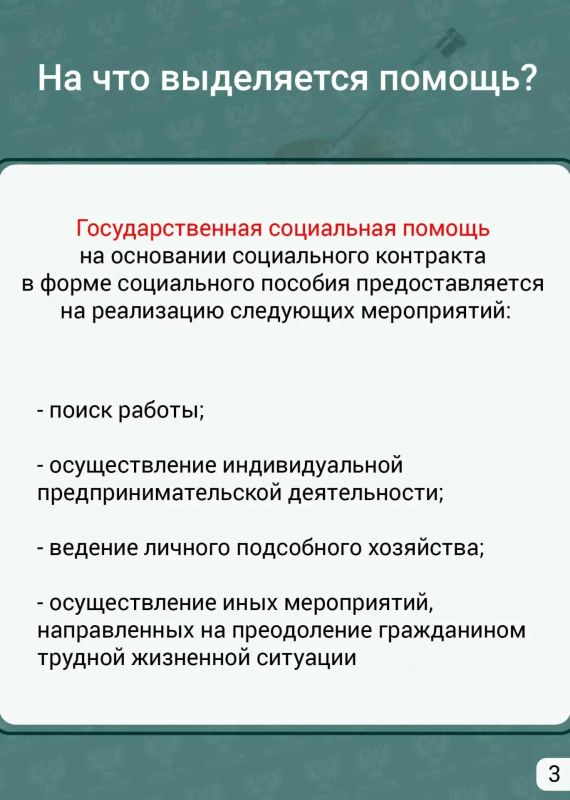 На что выделяется помощь?

Государственная социальная помощь на основании социального контракта в форме социального пособия предоставляется на реализацию следующих мероприятий:

- поиск работы;

- осуществление индивидуальной предпринимательской деятельности;

- ведение личного подсобного хозяйства;

- осуществление иных мероприятий, направленных на преодоление гражданином трудной жизненной ситуации

3